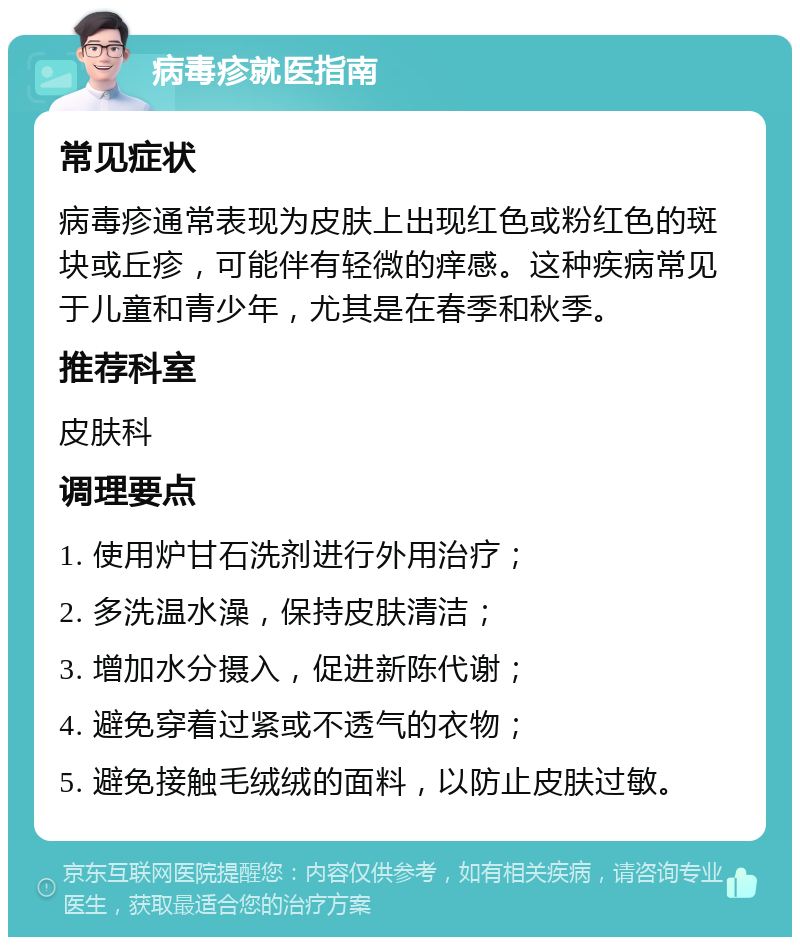 病毒疹就医指南

常见症状

病毒疹通常表现为皮肤上出现红色或粉红色的斑块或丘疹，可能伴有轻微的痒感。这种疾病常见于儿童和青少年，尤其是在春季和秋季。

推荐科室

皮肤科

调理要点

1. 使用炉甘石洗剂进行外用治疗；

2. 多洗温水澡，保持皮肤清洁；

3. 增加水分摄入，促进新陈代谢；

4. 避免穿着过紧或不透气的衣物；

5. 避免接触毛绒绒的面料，以防止皮肤过敏。

京东互联网医院提醒您：内容仅供参考，如有相关疾病，请咨询专业医生，获取最适合您的治疗方案